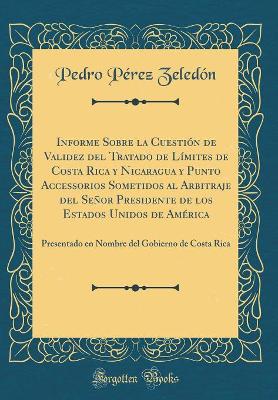 Pedro Pérez Zeledón

Informe Sobre la Cuestión de Validez del Tratado de Límites de Costa Rica y Nicaragua y Punto Accessorios Sometidos al Arbitraje del Señor Presidente de los Estados Unidos de América

Presentado en Nombre del Gobierno de Costa Rica

Forgotten Books